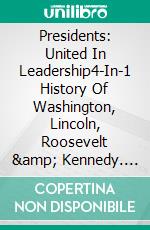 unilibro

Presidents: United In Leadership4-In-1 History Of Washington, Lincoln, Roosevelt &amp; Kennedy....

COPERTINA NON DISPONIBILE